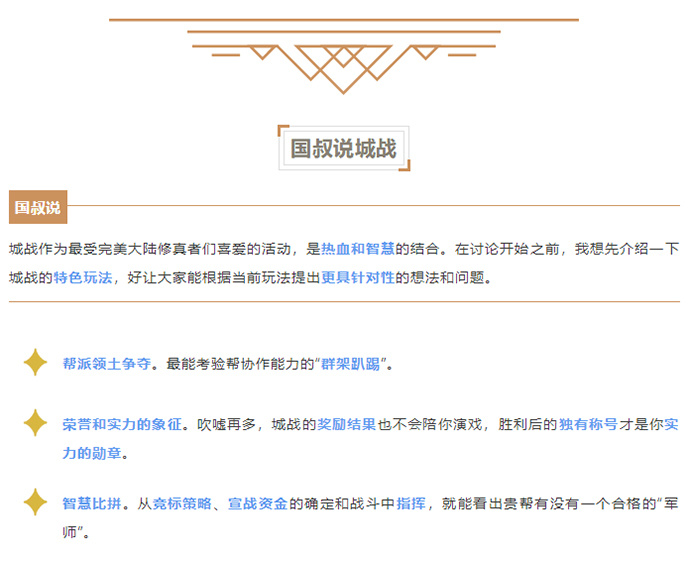 国叔说城战

国叔说

城战作为最受完美大陆修真者们喜爱的活动，是热血和智慧的结合。在讨论开始之前，我想先介绍一下城战的特色玩法，好让大家能根据当前玩法提出更具针对性的想法和问题。

帮派领土争夺。最能考验帮协作能力的“群架趴踢”。

荣誉和实力的象征。吹嘘再多，城战的奖励结果也不会陪你演戏，胜利后的独有称号才是你实力的勋章。

智慧比拼。从竞标策略、宣战资金的确定和战斗中指挥，就能看出贵帮有没有一个合格的“军师”。